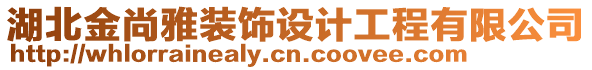 湖北金尚雅装饰设计工程有限公司
http://whlorrainealy.cn.coovee.com